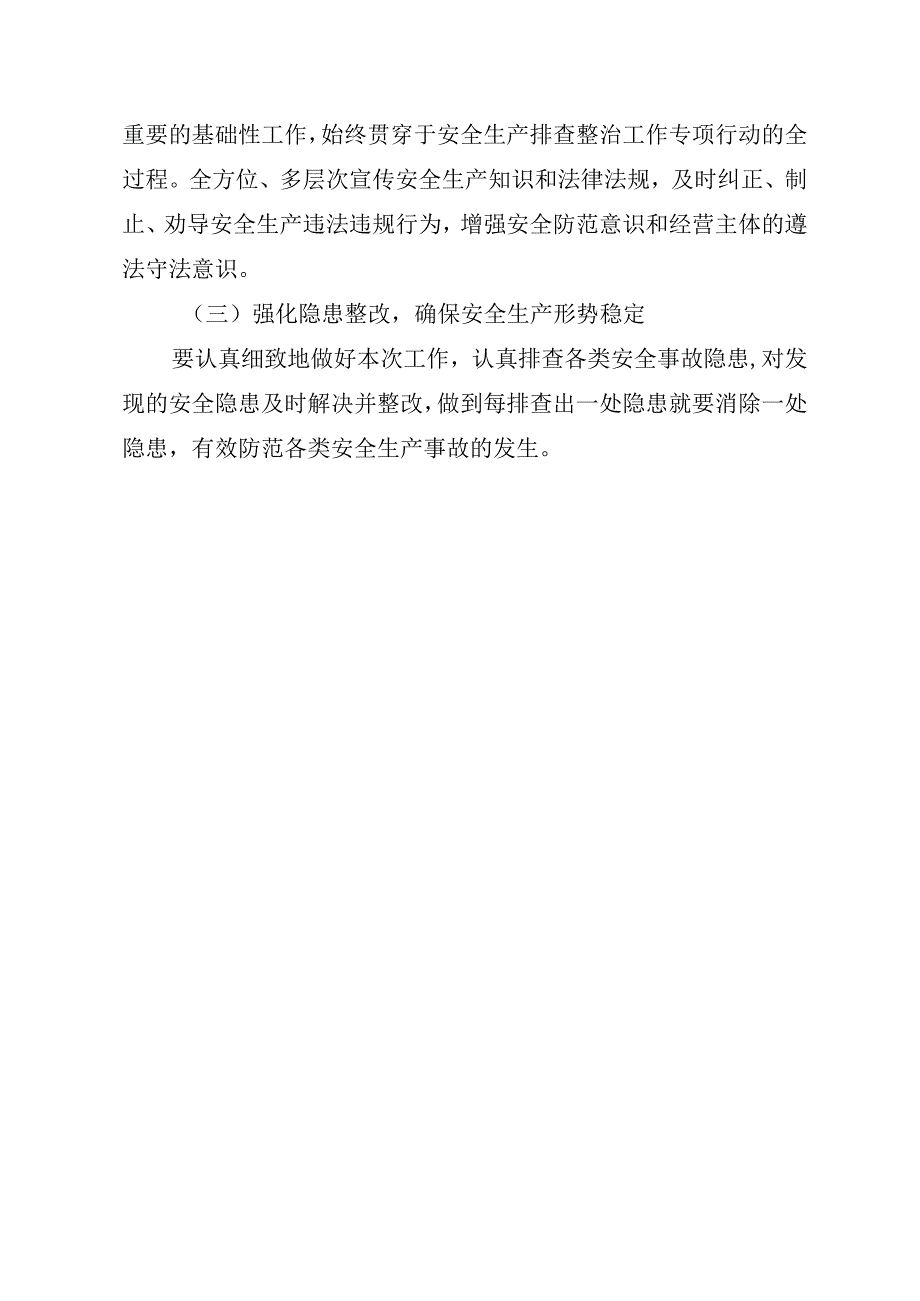 重要的基础性工作，始终贯穿于安全生产排查整治工作专项行动的全过程。全方位、多层次宣传安全生产知识和法律法规，及时纠正、制止、劝导安全生产违法违规行为，增强安全防范意识和经营主体的遵法守法意识。

（三）强化隐患整改，确保安全生产形势稳定

要认真细致地做好本次工作，认真排查各类安全事故隐患，对发现的安全隐患及时解决并整改，做到每排查出一处隐患就要消除一处隐患，有效防范各类安全生产事故的发生。